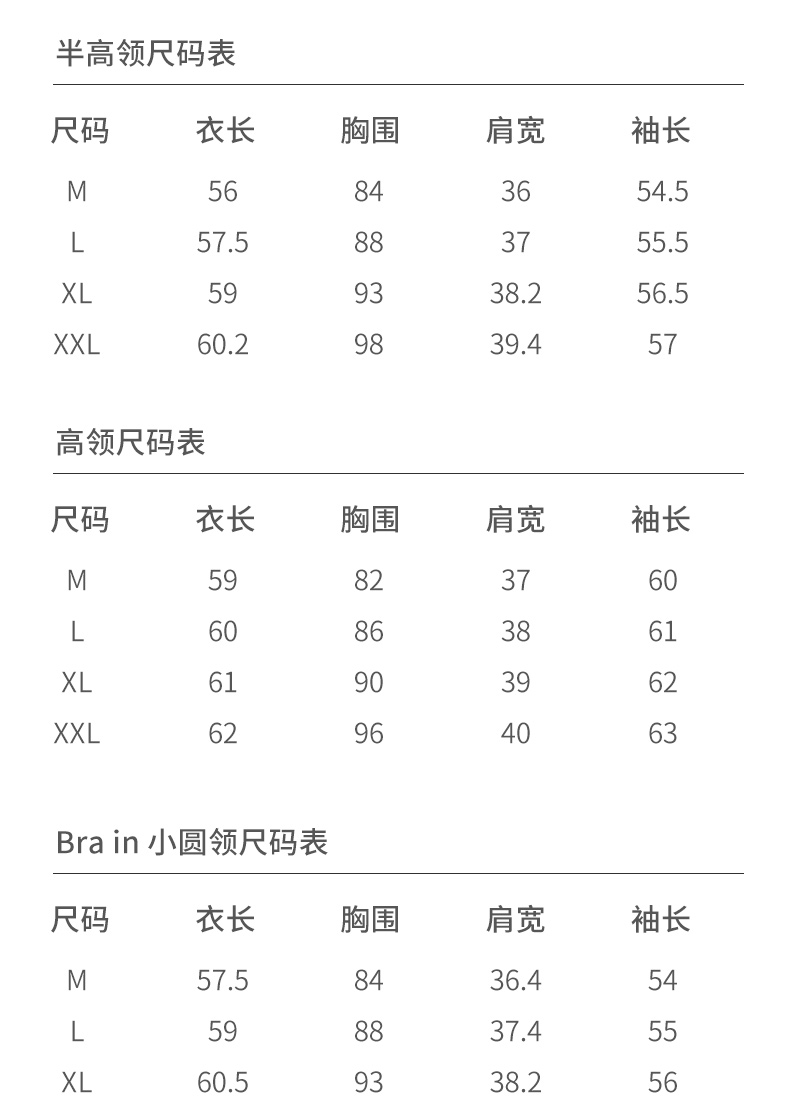 半高领尺码表

| 尺码 | 衣长 | 胸围 | 肩宽 | 袖长 |
|---|---|---|---|---|
| M | 56 | 84 | 36 | 54.5 |
| L | 57.5 | 88 | 37 | 55.5 |
| XL | 59 | 93 | 38.2 | 56.5 |
| XXL | 60.2 | 98 | 39.4 | 57 |

高领尺码表

| 尺码 | 衣长 | 胸围 | 肩宽 | 袖长 |
|---|---|---|---|---|
| M | 59 | 82 | 37 | 60 |
| L | 60 | 86 | 38 | 61 |
| XL | 61 | 90 | 39 | 62 |
| XXL | 62 | 96 | 40 | 63 |

Bra in 小圆领尺码表

| 尺码 | 衣长 | 胸围 | 肩宽 | 袖长 |
|---|---|---|---|---|
| M | 57.5 | 84 | 36.4 | 54 |
| L | 59 | 88 | 37.4 | 55 |
| XL | 60.5 | 93 | 38.2 | 56 |